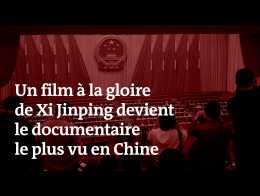 Un film à la gloire de Xi Jinping devient le documentaire le plus vu en Chine